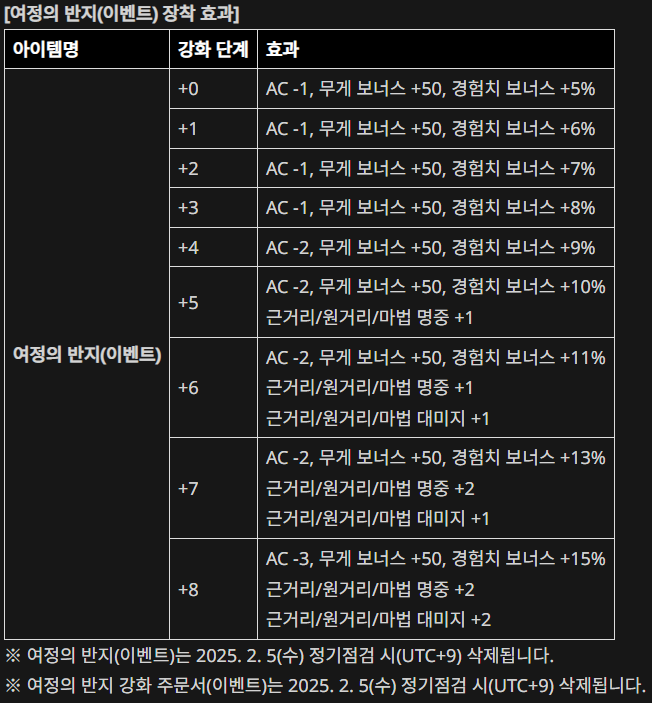 [여정의 반지(이벤트) 장착 효과]

| 아이템명 | 강화 단계 | 효과 |
|---|---|---|
| 여정의 반지(이벤트) | +0 | AC -1, 무게 보너스 +50, 경험치 보너스 +5% |
| | +1 | AC -1, 무게 보너스 +50, 경험치 보너스 +6% |
| | +2 | AC -1, 무게 보너스 +50, 경험치 보너스 +7% |
| | +3 | AC -1, 무게 보너스 +50, 경험치 보너스 +8% |
| | +4 | AC -2, 무게 보너스 +50, 경험치 보너스 +9% |
| | +5 | AC -2, 무게 보너스 +50, 경험치 보너스 +10% 근거리/원거리/마법 명중 +1 |
| | +6 | AC -2, 무게 보너스 +50, 경험치 보너스 +11% 근거리/원거리/마법 명중 +1 근거리/원거리/마법 대미지 +1 |
| | +7 | AC -2, 무게 보너스 +50, 경험치 보너스 +13% 근거리/원거리/마법 명중 +2 근거리/원거리/마법 대미지 +1 |
| | +8 | AC -3, 무게 보너스 +50, 경험치 보너스 +15% 근거리/원거리/마법 명중 +2 근거리/원거리/마법 대미지 +2 |

※ 여정의 반지(이벤트)는 2025. 2. 5(수) 정기점검 시(UTC+9) 삭제됩니다.
※ 여정의 반지 강화 주문서(이벤트)는 2025. 2. 5(수) 정기점검 시(UTC+9) 삭제됩니다.